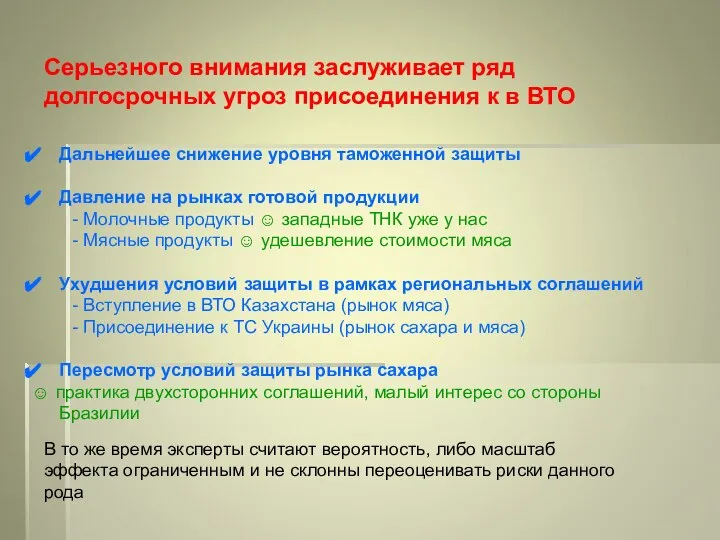 Серьезного внимания заслуживает ряд долгосрочных угроз присоединения к в ВТО

✔ Дальнейшее снижение уровня таможенной защиты

✔ Давление на рынках готовой продукции
- Молочные продукты ☺ западные ТНК уже у нас
- Мясные продукты ☺ удешевление стоимости мяса

✔ Ухудшения условий защиты в рамках региональных соглашений
- Вступление в ВТО Казахстана (рынок мяса)
- Присоединение к ТС Украины (рынок сахара и мяса)

✔ Пересмотр условий защиты рынка сахара
☺ практика двухсторонних соглашений, малый интерес со стороны Бразилии

В то же время эксперты считают вероятность, либо масштаб эффекта ограниченным и не склонны переоценивать риски данного рода